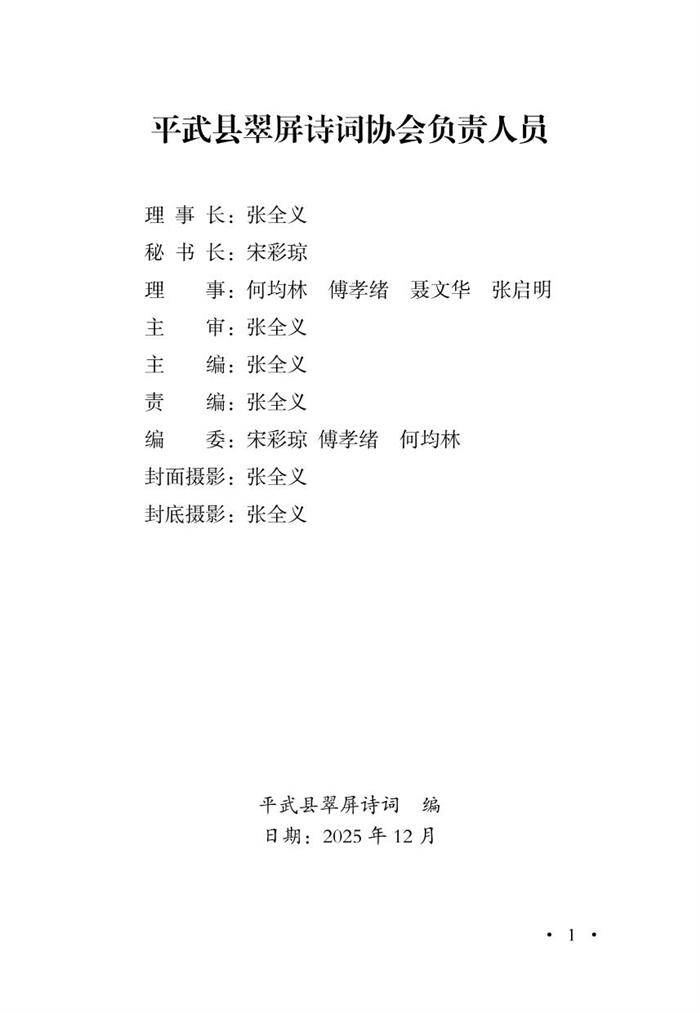 平武县翠屏诗词协会负责人员

理 事 长：张全义

秘 书 长：宋彩琼

理　　事：何均林　傅孝绪　聂文华　张启明

主　　审：张全义

主　　编：张全义

责　　编：张全义

编　　委：宋彩琼　傅孝绪　何均林

封面摄影：张全义

封底摄影：张全义

平武县翠屏诗词　编

日期：2025 年 12 月

· 1 ·